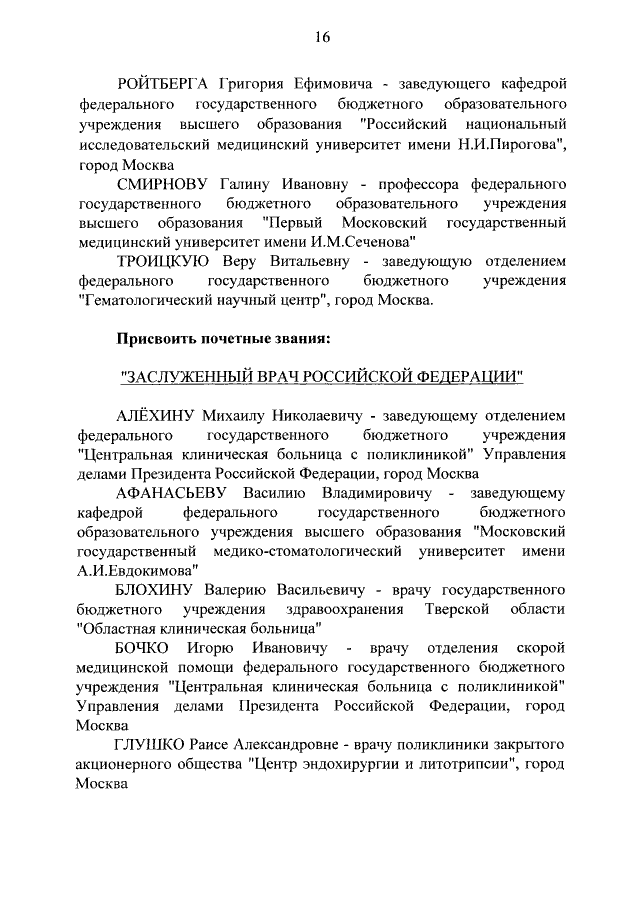 16

РОЙТБЕРГА Григория Ефимовича - заведующего кафедрой федерального государственного бюджетного образовательного учреждения высшего образования "Российский национальный исследовательский медицинский университет имени Н.И.Пирогова", город Москва

СМИРНОВУ Галину Ивановну - профессора федерального государственного бюджетного образовательного учреждения высшего образования "Первый Московский государственный медицинский университет имени И.М.Сеченова"

ТРОИЦКУЮ Веру Витальевну - заведующую отделением федерального государственного бюджетного учреждения "Гематологический научный центр", город Москва.

Присвоить почетные звания:

"ЗАСЛУЖЕННЫЙ ВРАЧ РОССИЙСКОЙ ФЕДЕРАЦИИ"

АЛЁХИНУ Михаилу Николаевичу - заведующему отделением федерального государственного бюджетного учреждения "Центральная клиническая больница с поликлиникой" Управления делами Президента Российской Федерации, город Москва

АФАНАСЬЕВУ Василию Владимировичу - заведующему кафедрой федерального государственного бюджетного образовательного учреждения высшего образования "Московский государственный медико-стоматологический университет имени А.И.Евдокимова"

БЛОХИНУ Валерию Васильевичу - врачу государственного бюджетного учреждения здравоохранения Тверской области "Областная клиническая больница"

БОЧКО Игорю Ивановичу - врачу отделения скорой медицинской помощи федерального государственного бюджетного учреждения "Центральная клиническая больница с поликлиникой" Управления делами Президента Российской Федерации, город Москва

ГЛУШКО Раисе Александровне - врачу поликлиники закрытого акционерного общества "Центр эндохирургии и литотрипсии", город Москва